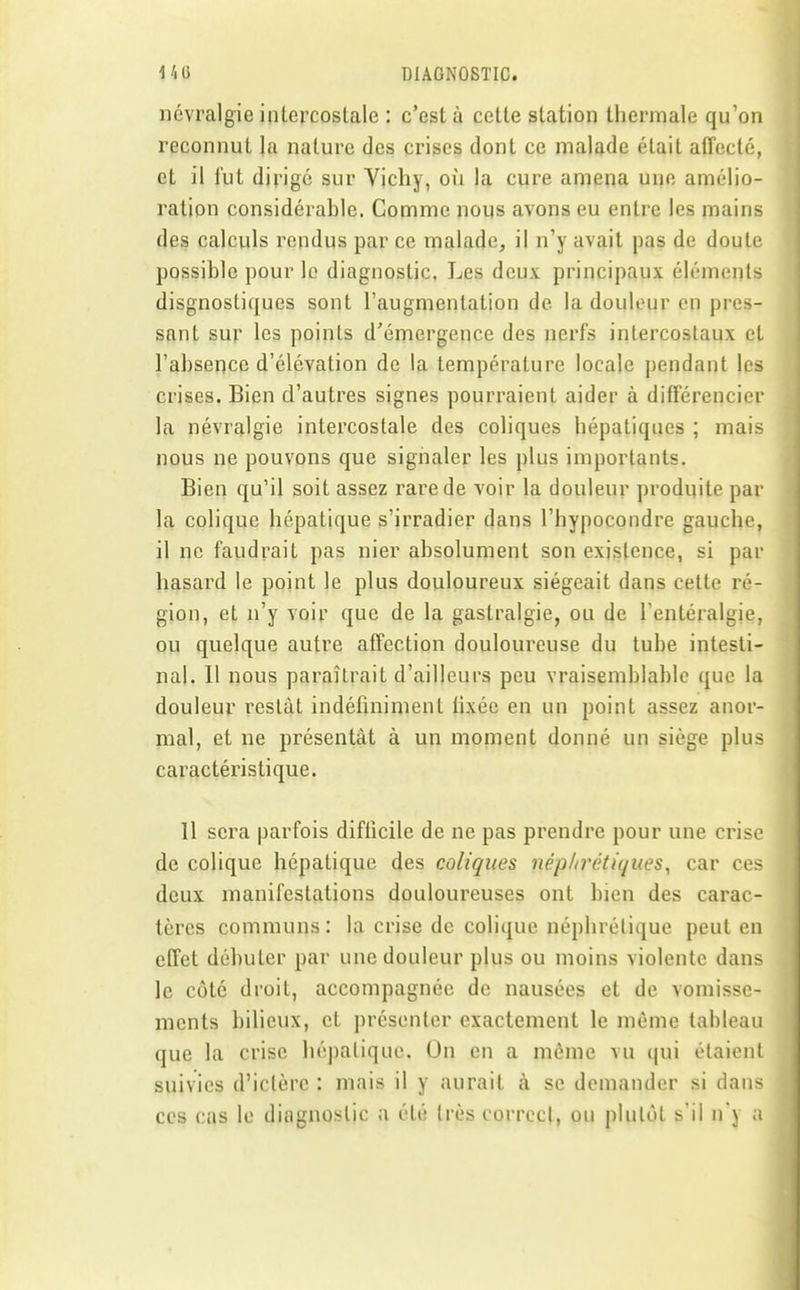 146 DIAGNOSTIC.

névralgie intercostale : c'est à cette station thermale qu'on reconnut la nature des crises dont ce malade était affecté, et il fut dirigé sur Vichy, où la cure amena une amélioration considérable. Comme nous avons eu entre les mains des calculs rendus par ce malade, il n'y avait pas de doute possible pour le diagnostic. Les deux principaux éléments disgnostiques sont l'augmentation de la douleur en pressant sur les points d'émergence des nerfs intercostaux et l'absence d'élévation de la température locale pendant les crises. Bien d'autres signes pourraient aider à différencier la névralgie intercostale des coliques hépatiques ; mais nous ne pouvons que signaler les plus importants.

Bien qu'il soit assez rare de voir la douleur produite par la colique hépatique s'irradier dans l'hypocondre gauche, il ne faudrait pas nier absolument son existence, si par hasard le point le plus douloureux siégeait dans cette région, et n'y voir que de la gastralgie, ou de l'entéralgie, ou quelque autre affection douloureuse du tube intestinal. Il nous paraîtrait d'ailleurs peu vraisemblable que la douleur restât indéfiniment fixée en un point assez anormal, et ne présentât à un moment donné un siège plus caractéristique.

Il sera parfois difficile de ne pas prendre pour une crise de colique hépatique des coliques néphrétiques, car ces deux manifestations douloureuses ont bien des caractères communs : la crise de colique néphrétique peut en effet débuter par une douleur plus ou moins violente dans le côté droit, accompagnée de nausées et de vomissements bilieux, et présenter exactement le même tableau que la crise hépatique. On en a même vu qui étaient suivies d'ictère : mais il y aurait à se demander si dans ces cas le diagnostic a été très correct, ou plutôt s'il n'y a